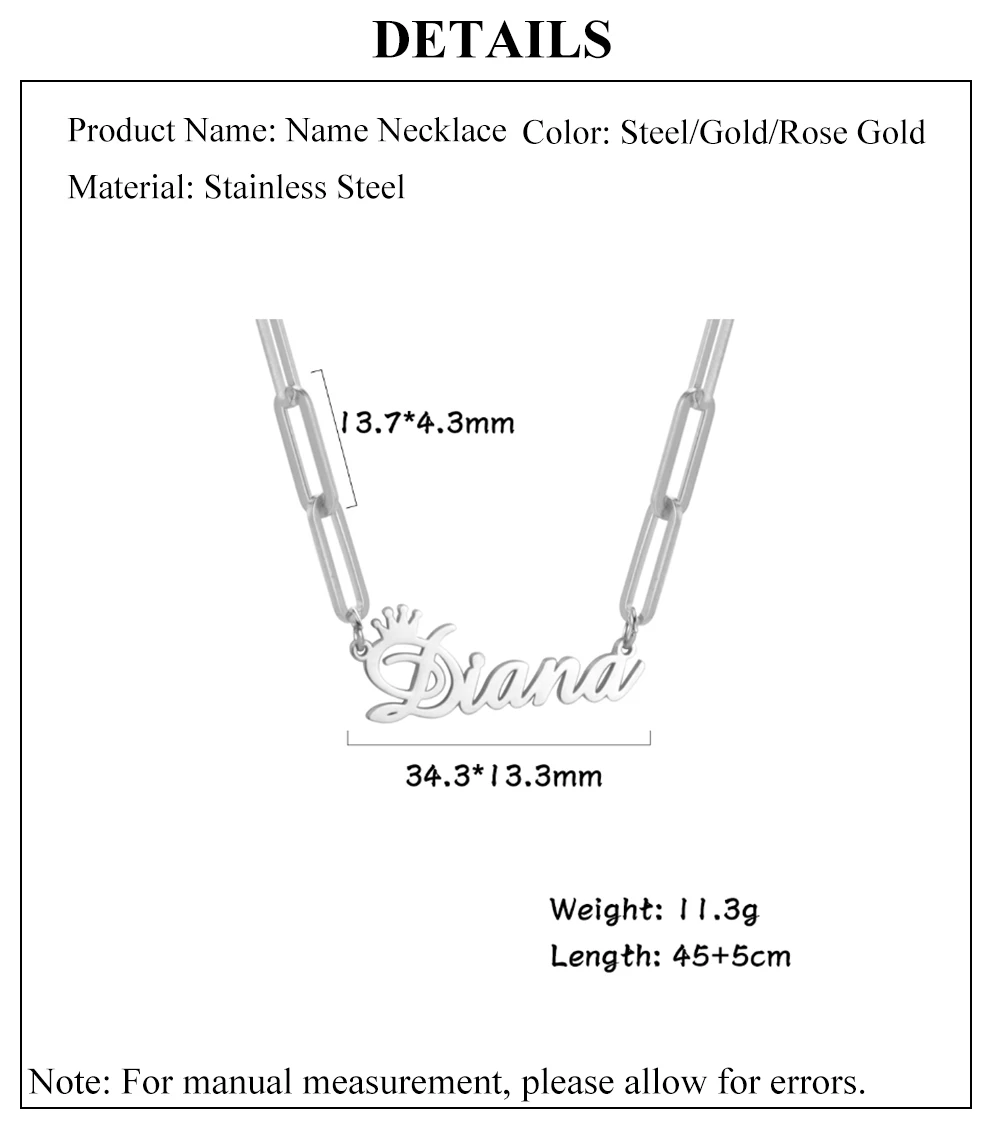 DETAILS

Product Name: Name Necklace  Color: Steel/Gold/Rose Gold

Material: Stainless Steel

13.7*4.3mm

Diana

34.3*13.3mm

Weight: 11.3g

Length: 45+5cm

Note: For manual measurement, please allow for errors.